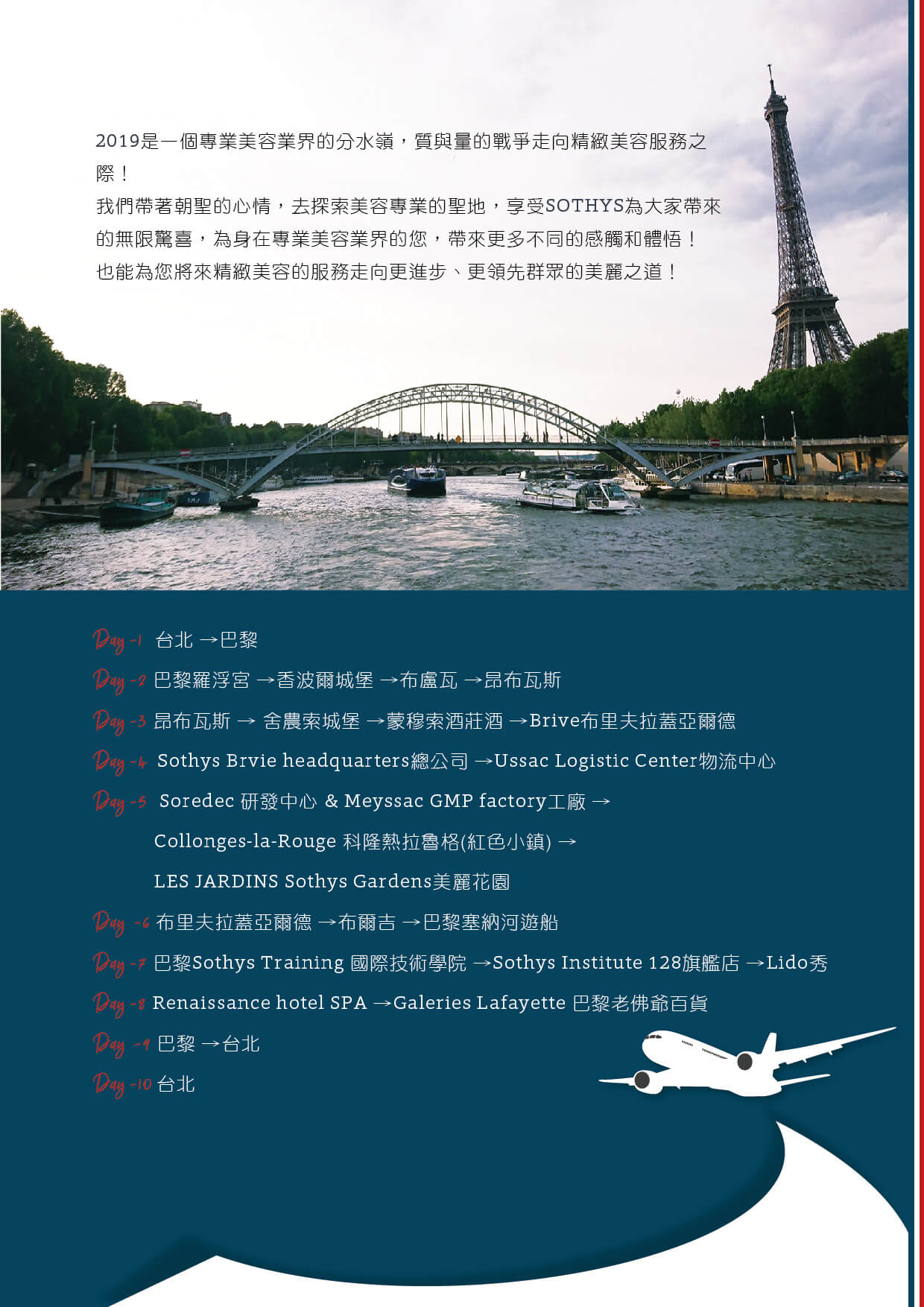 2019是一個專業美容業界的分水嶺，質與量的戰爭走向精緻美容服務之際！
我們帶著朝聖的心情，去探索美容專業的聖地，享受SOTHYS為大家帶來的無限驚喜，為身在專業美容業界的您，帶來更多不同的感觸和體悟！
也能為您將來精緻美容的服務走向更進步、更領先群眾的美麗之道！

Day -1 台北 →巴黎
Day -2 巴黎羅浮宮 →香波爾城堡 →布盧瓦 →昂布瓦斯
Day -3 昂布瓦斯 → 舍農索城堡 →蒙穆索酒莊酒 →Brive布里夫拉蓋亞爾德
Day -4 Sothys Brvie headquarters總公司 →Ussac Logistic Center物流中心
Day -5 Soredec 研發中心 & Meyssac GMP factory工廠 → Collonges-la-Rouge 科隆熱拉魯格(紅色小鎮) → LES JARDINS Sothys Gardens美麗花園
Day -6 布里夫拉蓋亞爾德 →布爾吉 →巴黎塞納河遊船
Day -7 巴黎Sothys Training 國際技術學院 →Sothys Institute 128旗艦店 →Lido秀
Day -8 Renaissance hotel SPA →Galeries Lafayette 巴黎老佛爺百貨
Day -9 巴黎 →台北
Day -10 台北